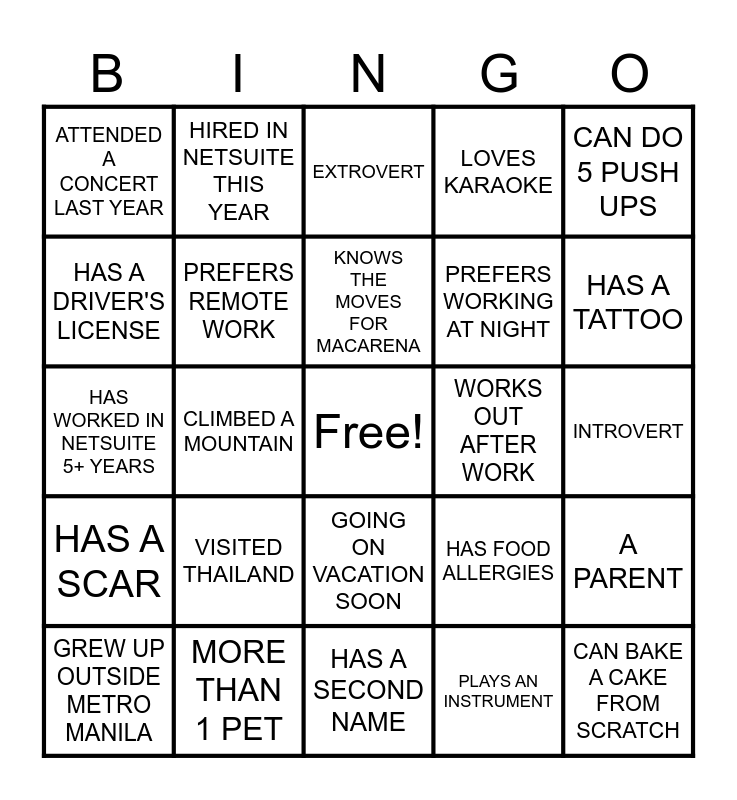 | B | I | N | G | O |
|---|---|---|---|---|
| ATTENDED A CONCERT LAST YEAR | HIRED IN NETSUITE THIS YEAR | EXTROVERT | LOVES KARAOKE | CAN DO 5 PUSH UPS |
| HAS A DRIVER'S LICENSE | PREFERS REMOTE WORK | KNOWS THE MOVES FOR MACARENA | PREFERS WORKING AT NIGHT | HAS A TATTOO |
| HAS WORKED IN NETSUITE 5+ YEARS | CLIMBED A MOUNTAIN | Free! | WORKS OUT AFTER WORK | INTROVERT |
| HAS A SCAR | VISITED THAILAND | GOING ON VACATION SOON | HAS FOOD ALLERGIES | A PARENT |
| GREW UP OUTSIDE METRO MANILA | MORE THAN 1 PET | HAS A SECOND NAME | PLAYS AN INSTRUMENT | CAN BAKE A CAKE FROM SCRATCH |